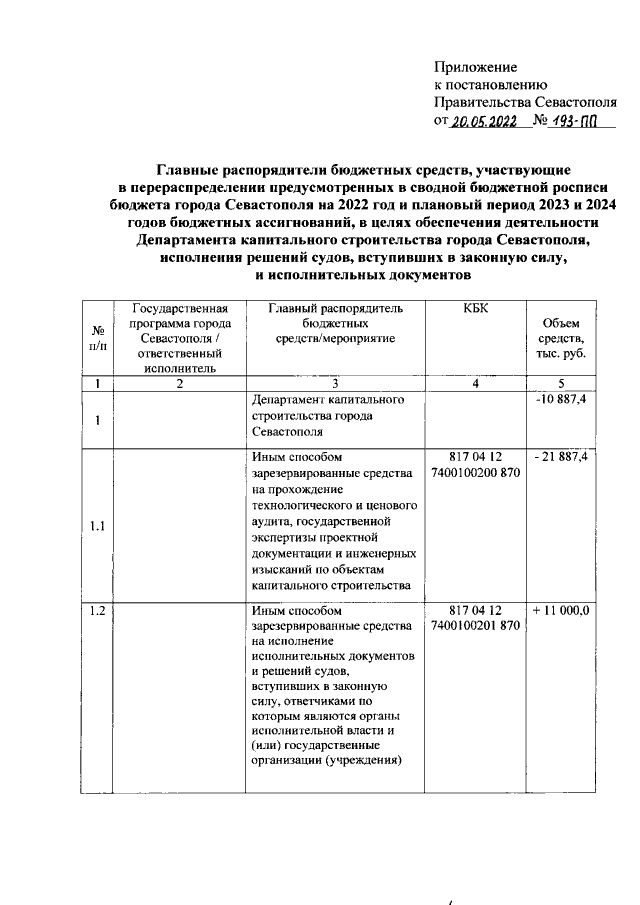 Приложение
к постановлению
Правительства Севастополя
от 20.05.2022 № 193-ПП

Главные распорядители бюджетных средств, участвующие в перераспределении предусмотренных в сводной бюджетной росписи бюджета города Севастополя на 2022 год и плановый период 2023 и 2024 годов бюджетных ассигнований, в целях обеспечения деятельности Департамента капитального строительства города Севастополя, исполнения решений судов, вступивших в законную силу, и исполнительных документов

| № п/п | Государственная программа города Севастополя / ответственный исполнитель | Главный распорядитель бюджетных средств/мероприятие | КБК | Объем средств, тыс. руб. |
|---|---|---|---|---|
| 1 | 2 | 3 | 4 | 5 |
| 1 | | Департамент капитального строительства города Севастополя | | -10 887,4 |
| 1.1 | | Иным способом зарезервированные средства на прохождение технологического и ценового аудита, государственной экспертизы проектной документации и инженерных изысканий по объектам капитального строительства | 817 04 12 7400100200 870 | - 21 887,4 |
| 1.2 | | Иным способом зарезервированные средства на исполнение исполнительных документов и решений судов, вступивших в законную силу, ответчиками по которым являются органы исполнительной власти и (или) государственные организации (учреждения) | 817 04 12 7400100201 870 | + 11 000,0 |